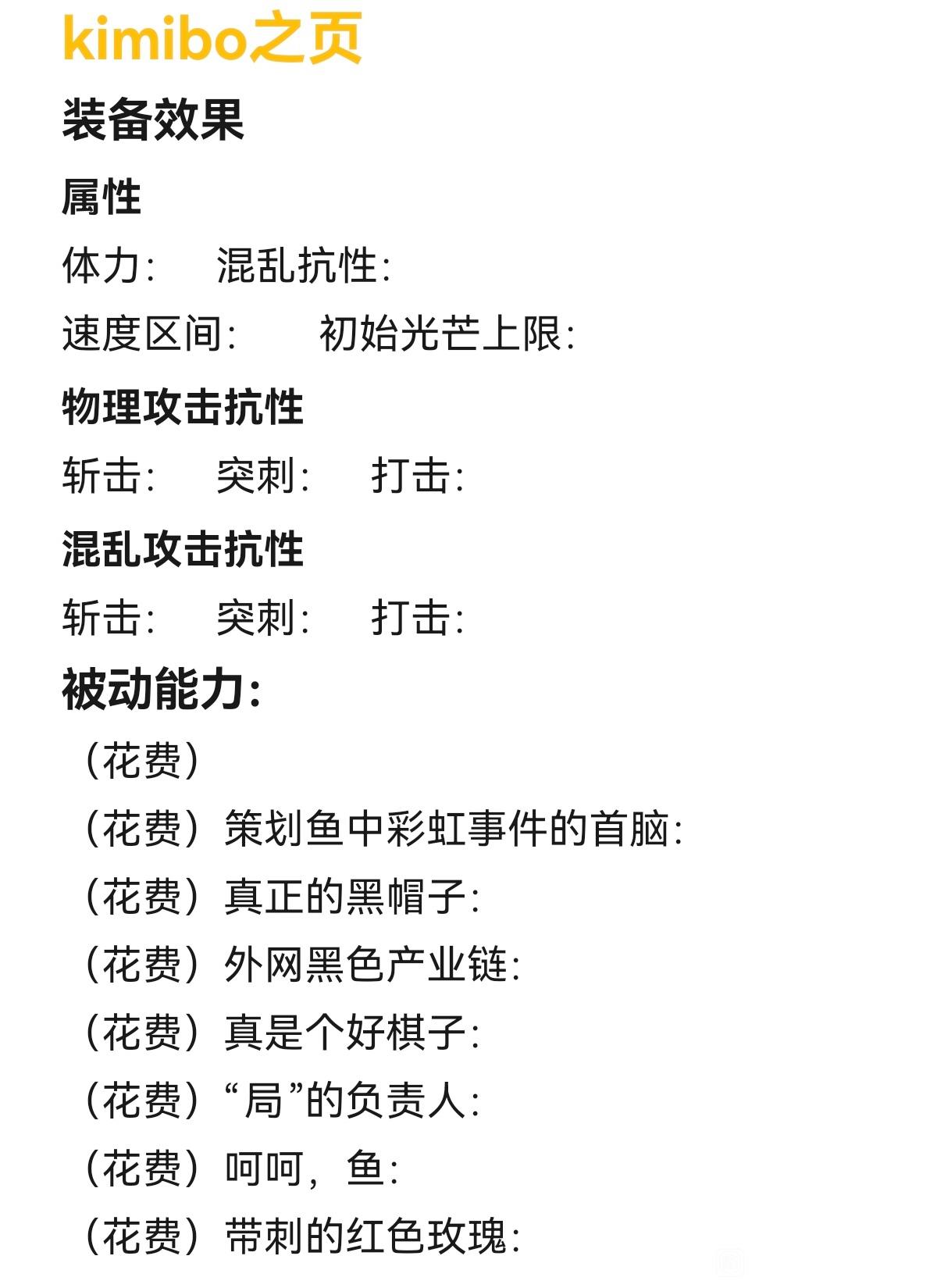 kimibo之页

装备效果

属性

体力：　混乱抗性：

速度区间：　初始光芒上限：

物理攻击抗性

斩击：　突刺：　打击：

混乱攻击抗性

斩击：　突刺：　打击：

被动能力：

（花费）

（花费）策划鱼中彩虹事件的首脑：

（花费）真正的黑帽子：

（花费）外网黑色产业链：

（花费）真是个好棋子：

（花费）“局”的负责人：

（花费）呵呵，鱼：

（花费）带刺的红色玫瑰：